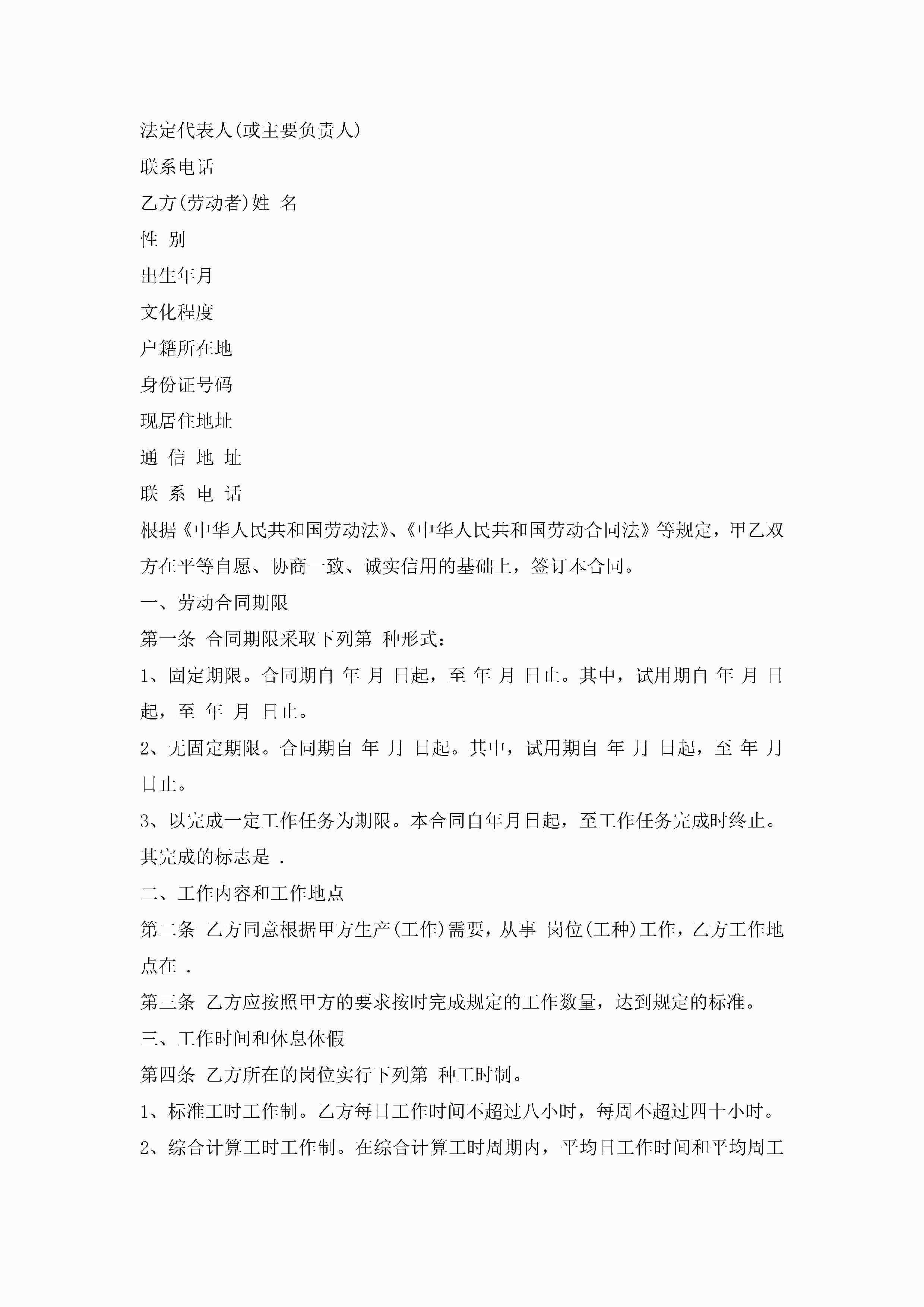 法定代表人(或主要负责人)

联系电话

乙方(劳动者)姓 名

性 别

出生年月

文化程度

户籍所在地

身份证号码

现居住地址

通 信 地 址

联 系 电 话

根据《中华人民共和国劳动法》、《中华人民共和国劳动合同法》等规定，甲乙双方在平等自愿、协商一致、诚实信用的基础上，签订本合同。

一、劳动合同期限

第一条 合同期限采取下列第 种形式：

1、固定期限。合同期自 年 月 日起，至 年 月 日止。其中，试用期自 年 月 日起，至 年 月 日止。

2、无固定期限。合同期自 年 月 日起。其中，试用期自 年 月 日起，至 年 月 日止。

3、以完成一定工作任务为期限。本合同自年月日起，至工作任务完成时终止。其完成的标志是 .

二、工作内容和工作地点

第二条 乙方同意根据甲方生产(工作)需要，从事 岗位(工种)工作，乙方工作地点在 .

第三条 乙方应按照甲方的要求按时完成规定的工作数量，达到规定的标准。

三、工作时间和休息休假

第四条 乙方所在的岗位实行下列第 种工时制。

1、标准工时工作制。乙方每日工作时间不超过八小时，每周不超过四十小时。

2、综合计算工时工作制。在综合计算工时周期内，平均日工作时间和平均周工